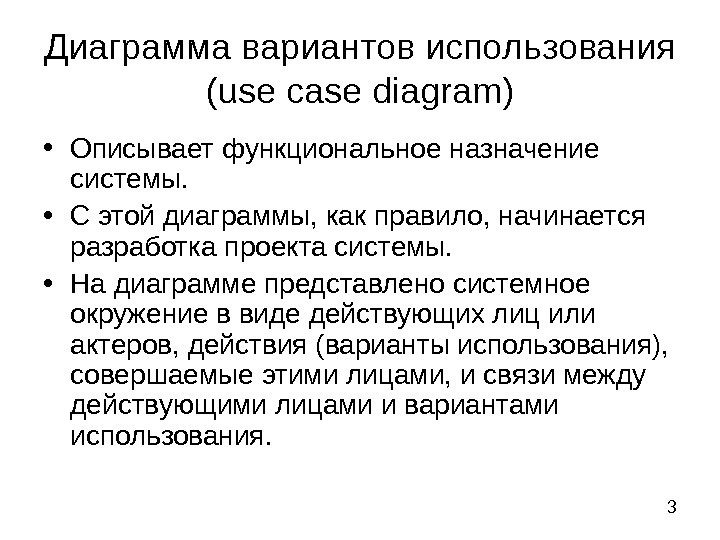 Диаграмма вариантов использования (use case diagram)

• Описывает функциональное назначение системы.

• С этой диаграммы, как правило, начинается разработка проекта системы.

• На диаграмме представлено системное окружение в виде действующих лиц или актеров, действия (варианты использования), совершаемые этими лицами, и связи между действующими лицами и вариантами использования.

3